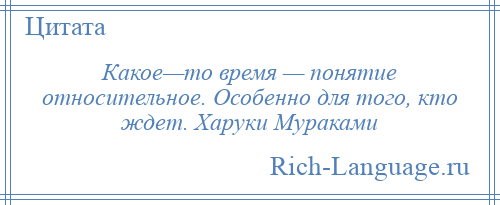 Цитата

Какое—то время — понятие относительное. Особенно для того, кто ждет. Харуки Мураками

Rich-Language.ru